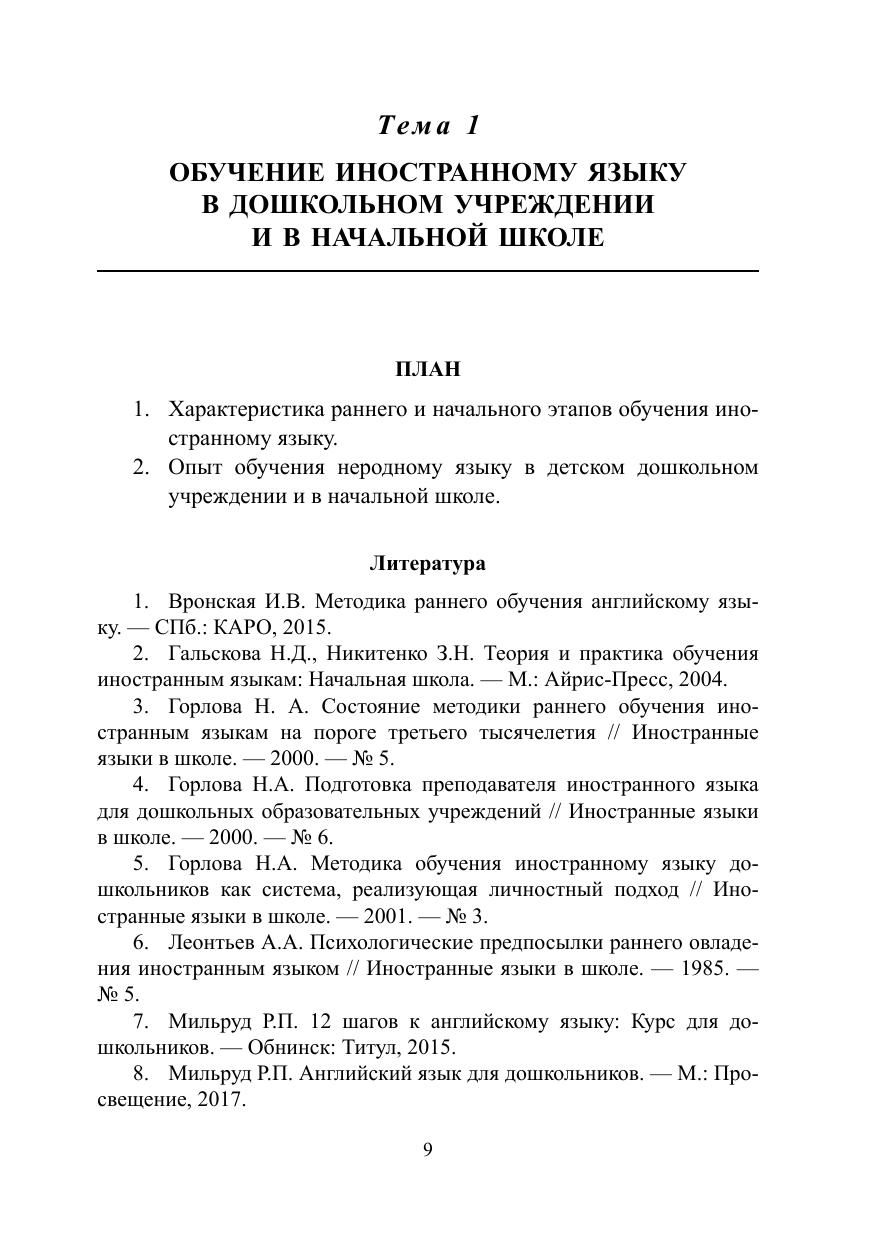 Тема 1

ОБУЧЕНИЕ ИНОСТРАННОМУ ЯЗЫКУ В ДОШКОЛЬНОМ УЧРЕЖДЕНИИ И В НАЧАЛЬНОЙ ШКОЛЕ

ПЛАН

1. Характеристика раннего и начального этапов обучения иностранному языку.
2. Опыт обучения неродному языку в детском дошкольном учреждении и в начальной школе.

Литература

1. Вронская И.В. Методика раннего обучения английскому языку. — СПб.: КАРО, 2015.
2. Гальскова Н.Д., Никитенко З.Н. Теория и практика обучения иностранным языкам: Начальная школа. — М.: Айрис-Пресс, 2004.
3. Горлова Н. А. Состояние методики раннего обучения иностранным языкам на пороге третьего тысячелетия // Иностранные языки в школе. — 2000. — № 5.
4. Горлова Н.А. Подготовка преподавателя иностранного языка для дошкольных образовательных учреждений // Иностранные языки в школе. — 2000. — № 6.
5. Горлова Н.А. Методика обучения иностранному языку дошкольников как система, реализующая личностный подход // Иностранные языки в школе. — 2001. — № 3.
6. Леонтьев А.А. Психологические предпосылки раннего овладения иностранным языком // Иностранные языки в школе. — 1985. — № 5.
7. Мильруд Р.П. 12 шагов к английскому языку: Курс для дошкольников. — Обнинск: Титул, 2015.
8. Мильруд Р.П. Английский язык для дошкольников. — М.: Просвещение, 2017.

9